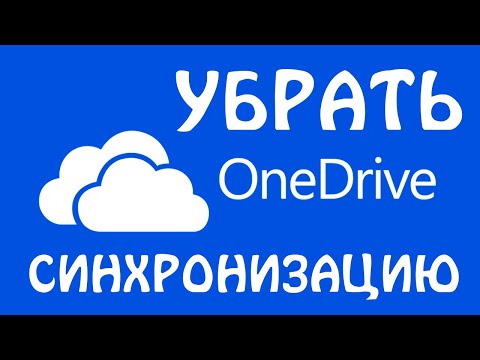 УБРАТЬ

OneDrive

СИНХРОНИЗАЦИЮ